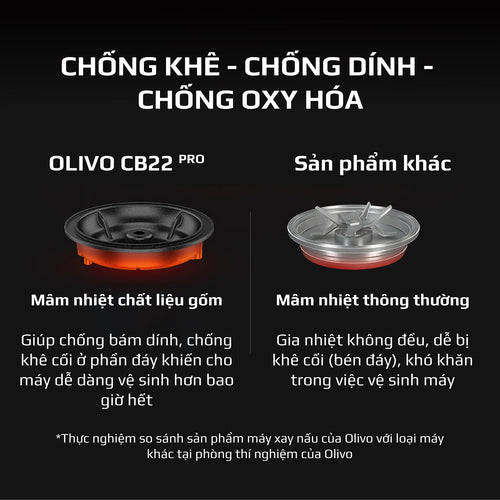 CHỐNG KHÊ - CHỐNG DÍNH - CHỐNG OXY HÓA

OLIVO CB22 PRO

Mâm nhiệt chất liệu gốm

Giúp chống bám dính, chống khê cối ở phần đáy khiến cho máy dễ dàng vệ sinh hơn bao giờ hết

Sản phẩm khác

Mâm nhiệt thông thường

Gia nhiệt không đều, dễ bị khê cối (bén đáy), khó khăn trong việc vệ sinh máy

*Thực nghiệm so sánh sản phẩm máy xay nấu của Olivo với loại máy khác tại phòng thí nghiệm của Olivo